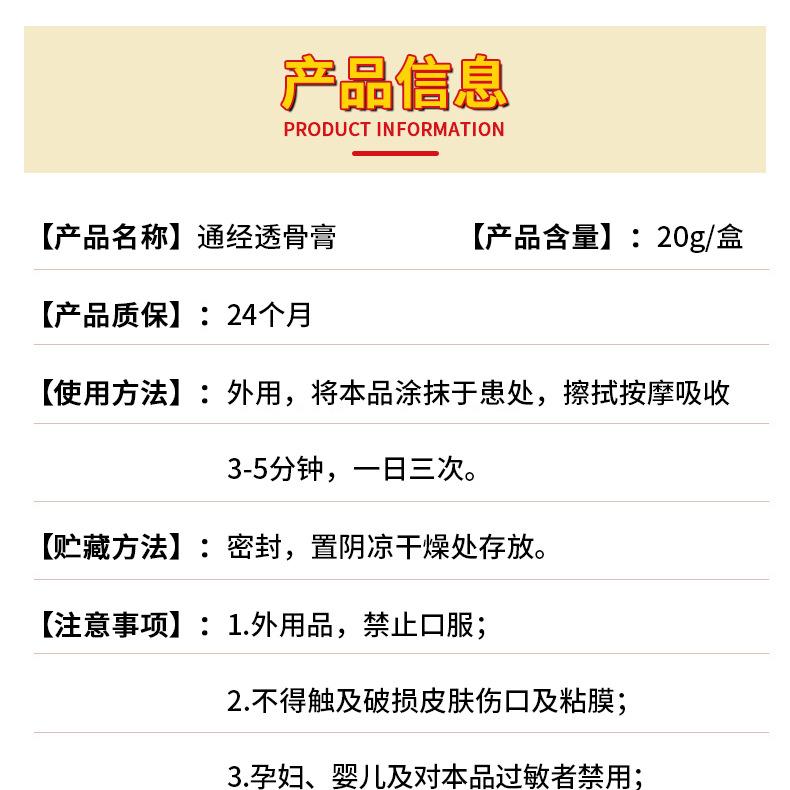 产品信息
PRODUCT INFORMATION

【产品名称】通经透骨膏 【产品含量】：20g/盒

【产品质保】：24个月

【使用方法】：外用，将本品涂抹于患处，擦拭按摩吸收3-5分钟，一日三次。

【贮藏方法】：密封，置阴凉干燥处存放。

【注意事项】：1.外用品，禁止口服；

2.不得触及破损皮肤伤口及粘膜；

3.孕妇、婴儿及对本品过敏者禁用；